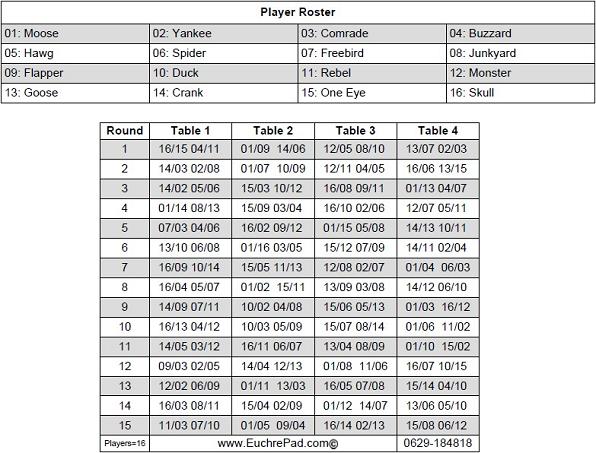 | Player Roster | | | |
|---|---|---|---|
| 01: Moose | 02: Yankee | 03: Comrade | 04: Buzzard |
| 05: Hawg | 06: Spider | 07: Freebird | 08: Junkyard |
| 09: Flapper | 10: Duck | 11: Rebel | 12: Monster |
| 13: Goose | 14: Crank | 15: One Eye | 16: Skull |

| Round | Table 1 | Table 2 | Table 3 | Table 4 |
|---|---|---|---|---|
| 1 | 16/15 04/11 | 01/09 14/06 | 12/05 08/10 | 13/07 02/03 |
| 2 | 14/03 02/08 | 01/07 10/09 | 12/11 04/05 | 16/06 13/15 |
| 3 | 14/02 05/06 | 15/03 10/12 | 16/08 09/11 | 01/13 04/07 |
| 4 | 01/14 08/13 | 15/09 03/04 | 16/10 02/06 | 12/07 05/11 |
| 5 | 07/03 04/06 | 16/02 09/12 | 01/15 05/08 | 14/13 10/11 |
| 6 | 13/10 06/08 | 01/16 03/05 | 15/12 07/09 | 14/11 02/04 |
| 7 | 16/09 10/14 | 15/05 11/13 | 12/08 02/07 | 01/04 06/03 |
| 8 | 16/04 05/07 | 01/02 15/11 | 13/09 03/08 | 14/12 06/10 |
| 9 | 14/09 07/11 | 10/02 04/08 | 15/06 05/13 | 01/03 16/12 |
| 10 | 16/13 04/12 | 10/03 05/09 | 15/07 08/14 | 01/06 11/02 |
| 11 | 14/05 03/12 | 16/11 06/07 | 13/04 08/09 | 01/10 15/02 |
| 12 | 09/03 02/05 | 14/04 12/13 | 01/08 11/06 | 16/07 10/15 |
| 13 | 12/02 06/09 | 01/11 13/03 | 16/05 07/08 | 15/14 04/10 |
| 14 | 16/03 08/11 | 15/04 02/09 | 01/12 14/07 | 13/06 05/10 |
| 15 | 11/03 07/10 | 01/05 09/04 | 16/14 02/13 | 15/08 06/12 |
| Players=16 | www.EuchrePad.com© | | | 0629-184818 |